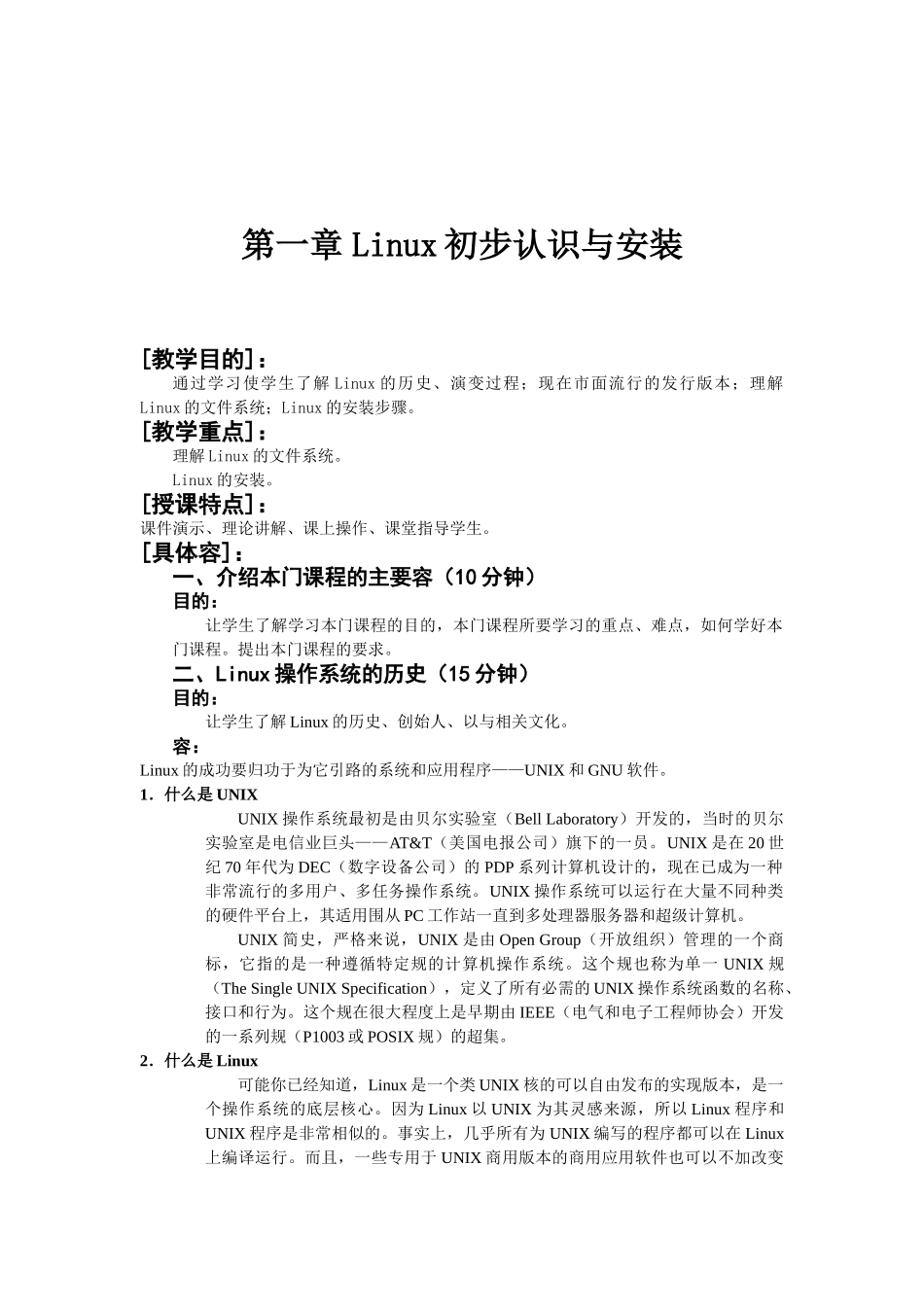 第一章 Linux 初步认识与安装

[教学目的]：

通过学习使学生了解 Linux 的历史、演变过程；现在市面流行的发行版本；理解 Linux 的文件系统；Linux 的安装步骤。

[教学重点]：

理解 Linux 的文件系统。

Linux 的安装。

[授课特点]：

课件演示、理论讲解、课上操作、课堂指导学生。

[具体容]：

一、介绍本门课程的主要容（10 分钟）

目的：

让学生了解学习本门课程的目的，本门课程所要学习的重点、难点，如何学好本门课程。提出本门课程的要求。

二、Linux 操作系统的历史（15 分钟）

目的：

让学生了解 Linux 的历史、创始人、以与相关文化。

容：

Linux 的成功要归功于为它引路的系统和应用程序——UNIX 和 GNU 软件。

1．什么是 UNIX

UNIX 操作系统最初是由贝尔实验室（Bell Laboratory）开发的，当时的贝尔实验室是电信业巨头——AT&T（美国电报公司）旗下的一员。UNIX 是在 20 世纪 70 年代为 DEC（数字设备公司）的 PDP 系列计算机设计的，现在已成为一种非常流行的多用户、多任务操作系统。UNIX 操作系统可以运行在大量不同种类的硬件平台上，其适用围从 PC 工作站一直到多处理器服务器和超级计算机。

UNIX 简史，严格来说，UNIX 是由 Open Group（开放组织）管理的一个商标，它指的是一种遵循特定规的计算机操作系统。这个规也称为单一 UNIX 规（The Single UNIX Specification），定义了所有必需的 UNIX 操作系统函数的名称、接口和行为。这个规在很大程度上是早期由 IEEE（电气和电子工程师协会）开发的一系列规（P1003 或 POSIX 规）的超集。

2．什么是 Linux

可能你已经知道，Linux 是一个类 UNIX 核的可以自由发布的实现版本，是一个操作系统的底层核心。因为 Linux 以 UNIX 为其灵感来源，所以 Linux 程序和 UNIX 程序是非常相似的。事实上，几乎所有为 UNIX 编写的程序都可以在 Linux 上编译运行。而且，一些专用于 UNIX 商用版本的商用应用软件也可以不加改变